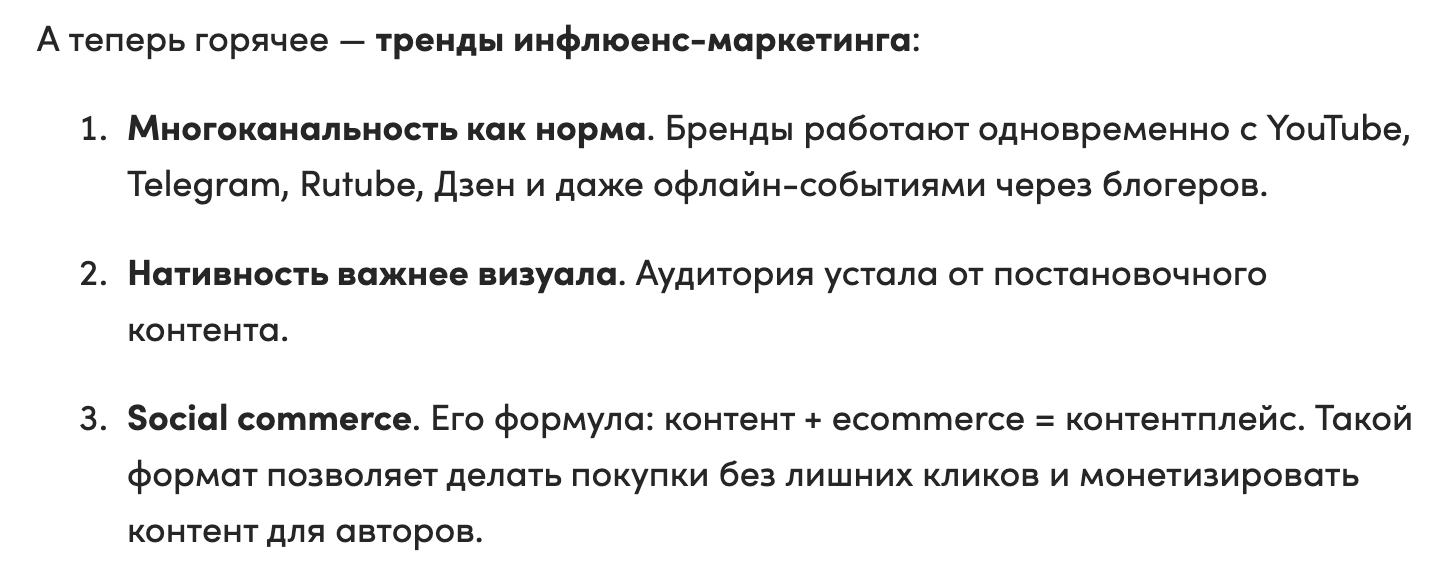 А теперь горячее — тренды инфлюенс-маркетинга:

1. Многоканальность как норма. Бренды работают одновременно с YouTube, Telegram, Rutube, Дзен и даже офлайн-событиями через блогеров.

2. Нативность важнее визуала. Аудитория устала от постановочного контента.

3. Social commerce. Его формула: контент + ecommerce = контентплейс. Такой формат позволяет делать покупки без лишних кликов и монетизировать контент для авторов.